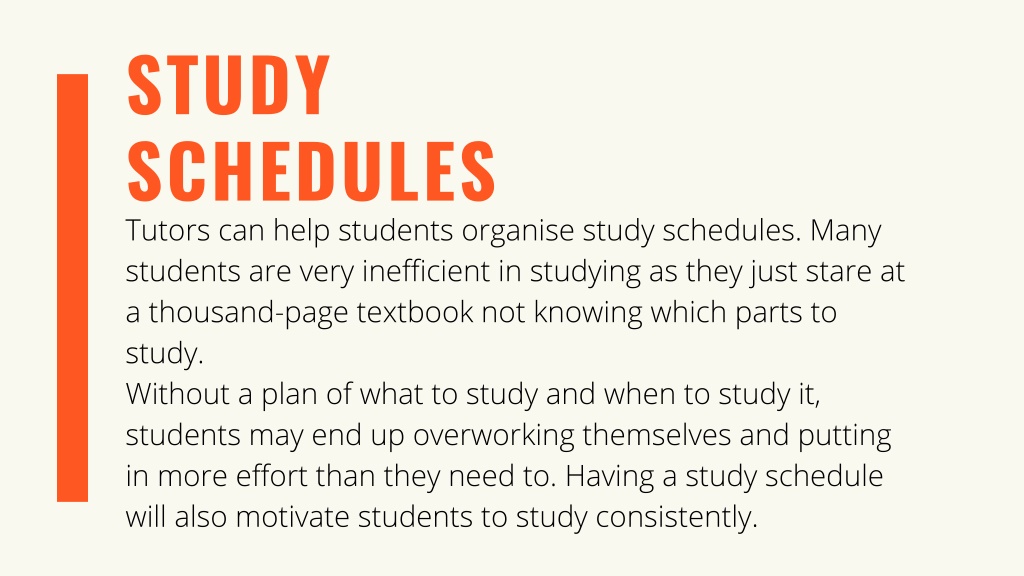 STUDY SCHEDULES

Tutors can help students organise study schedules. Many students are very inefficient in studying as they just stare at a thousand-page textbook not knowing which parts to study.

Without a plan of what to study and when to study it, students may end up overworking themselves and putting in more effort than they need to. Having a study schedule will also motivate students to study consistently.